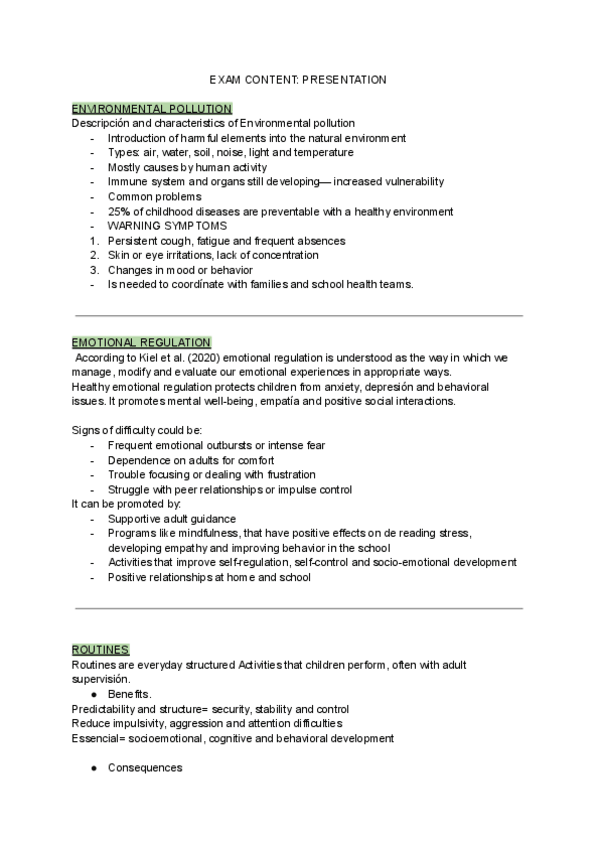 EXAM CONTENT: PRESENTATION

ENVIRONMENTAL POLLUTION
Descripción and characteristics of Environmental pollution
- Introduction of harmful elements into the natural environment
- Types: air, water, soil, noise, light and temperature
- Mostly causes by human activity
- Immune system and organs still developing— increased vulnerability
- Common problems
- 25% of childhood diseases are preventable with a healthy environment
- WARNING SYMPTOMS
1. Persistent cough, fatigue and frequent absences
2. Skin or eye irritations, lack of concentration
3. Changes in mood or behavior
- Is needed to coordínate with families and school health teams.

EMOTIONAL REGULATION
According to Kiel et al. (2020) emotional regulation is understood as the way in which we manage, modify and evaluate our emotional experiences in appropriate ways.
Healthy emotional regulation protects children from anxiety, depresión and behavioral issues. It promotes mental well-being, empatía and positive social interactions.

Signs of difficulty could be:
- Frequent emotional outbursts or intense fear
- Dependence on adults for comfort
- Trouble focusing or dealing with frustration
- Struggle with peer relationships or impulse control
It can be promoted by:
- Supportive adult guidance
- Programs like mindfulness, that have positive effects on de reading stress, developing empathy and improving behavior in the school
- Activities that improve self-regulation, self-control and socio-emotional development
- Positive relationships at home and school

ROUTINES
Routines are everyday structured Activities that children perform, often with adult supervisión.
● Benefits.
Predictability and structure= security, stability and control
Reduce impulsivity, aggression and attention difficulties
Essencial= socioemotional, cognitive and behavioral development

● Consequences